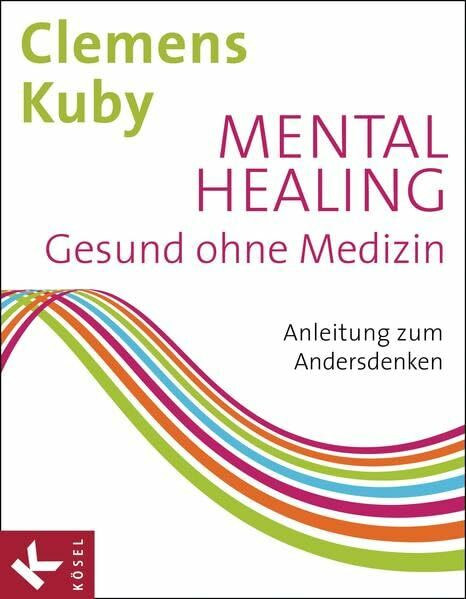 Clemens Kuby

MENTAL HEALING

Gesund ohne Medizin

Anleitung zum Andersdenken

K

KÖSEL